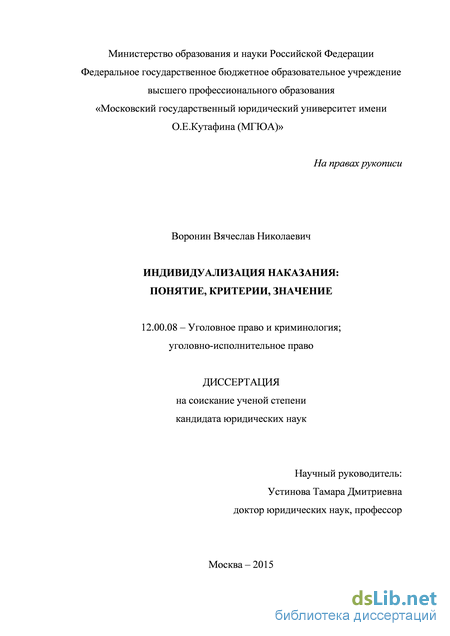 Министерство образования и науки Российской Федерации
Федеральное государственное бюджетное образовательное учреждение
высшего профессионального образования
«Московский государственный юридический университет имени
О.Е.Кутафина (МГЮА)»

На правах рукописи

Воронин Вячеслав Николаевич

ИНДИВИДУАЛИЗАЦИЯ НАКАЗАНИЯ:
ПОНЯТИЕ, КРИТЕРИИ, ЗНАЧЕНИЕ

12.00.08 – Уголовное право и криминология;
уголовно-исполнительное право

ДИССЕРТАЦИЯ
на соискание ученой степени
кандидата юридических наук

Научный руководитель:
Устинова Тамара Дмитриевна
доктор юридических наук, профессор

Москва – 2015

dsLib.net
библиотека диссертаций